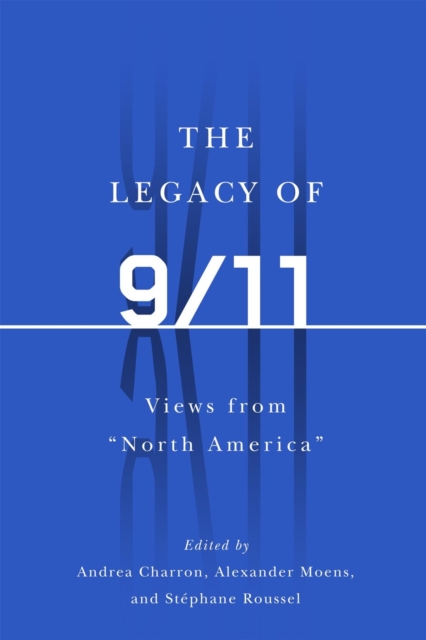 THE LEGACY OF

9/11

Views from "North America"

Edited by
Andrea Charron, Alexander Moens, and Stéphane Roussel